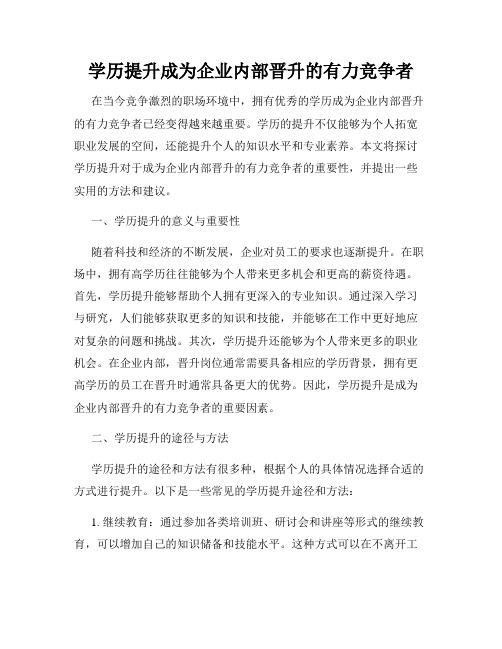 学历提升成为企业内部晋升的有力竞争者

在当今竞争激烈的职场环境中，拥有优秀的学历成为企业内部晋升的有力竞争者已经变得越来越重要。学历的提升不仅能够为个人拓宽职业发展的空间，还能提升个人的知识水平和专业素养。本文将探讨学历提升对于成为企业内部晋升的有力竞争者的重要性，并提出一些实用的方法和建议。

一、学历提升的意义与重要性

随着科技和经济的不断发展，企业对员工的要求也逐渐提升。在职场中，拥有高学历往往能够为个人带来更多机会和更高的薪资待遇。首先，学历提升能够帮助个人拥有更深入的专业知识。通过深入学习与研究，人们能够获取更多的知识和技能，并能够在工作中更好地应对复杂的问题和挑战。其次，学历提升还能够为个人带来更多的职业机会。在企业内部，晋升岗位通常需要具备相应的学历背景，拥有更高学历的员工在晋升时通常具备更大的优势。因此，学历提升是成为企业内部晋升的有力竞争者的重要因素。

二、学历提升的途径与方法

学历提升的途径和方法有很多种，根据个人的具体情况选择合适的方式进行提升。以下是一些常见的学历提升途径和方法：

1. 继续教育：通过参加各类培训班、研讨会和讲座等形式的继续教育，可以增加自己的知识储备和技能水平。这种方式可以在不离开工